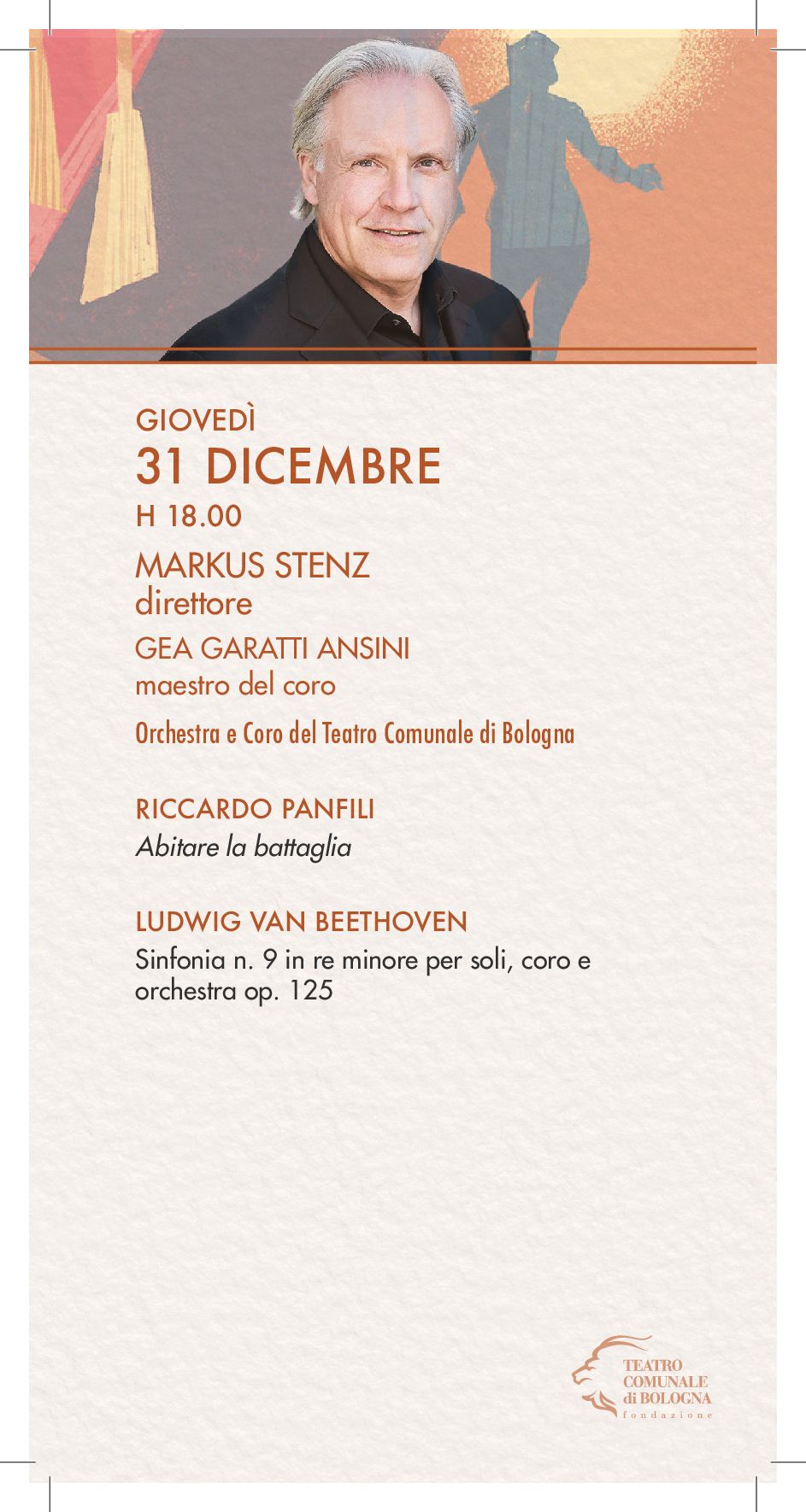 GIOVEDÌ
31 DICEMBRE
H 18.00

MARKUS STENZ
direttore

GEA GARATTI ANSINI
maestro del coro

Orchestra e Coro del Teatro Comunale di Bologna

RICCARDO PANFILI
Abitare la battaglia

LUDWIG VAN BEETHOVEN
Sinfonia n. 9 in re minore per soli, coro e orchestra op. 125

TEATRO
COMUNALE
di BOLOGNA
fondazione